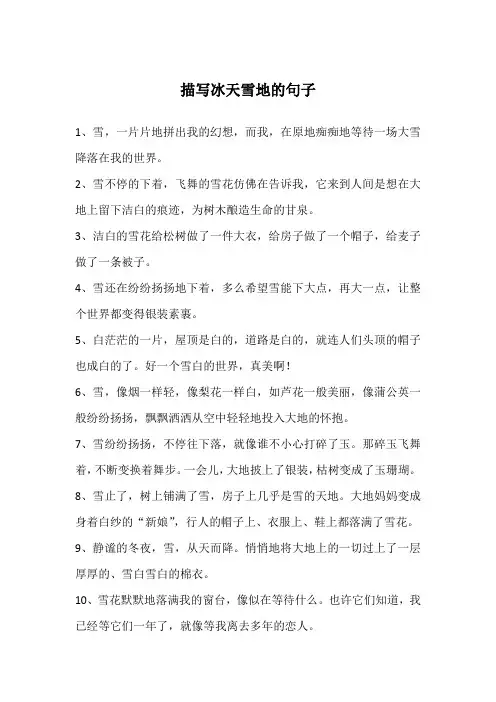 描写冰天雪地的句子

1、雪，一片片地拼出我的幻想，而我，在原地痴痴地等待一场大雪降落在我的世界。

2、雪不停的下着，飞舞的雪花仿佛在告诉我，它来到人间是想在大地上留下洁白的痕迹，为树木酿造生命的甘泉。

3、洁白的雪花给松树做了一件大衣，给房子做了一个帽子，给麦子做了一条被子。

4、雪还在纷纷扬扬地下着，多么希望雪能下大点，再大一点，让整个世界都变得银装素裹。

5、白茫茫的一片，屋顶是白的，道路是白的，就连人们头顶的帽子也成白的了。好一个雪白的世界，真美啊！

6、雪，像烟一样轻，像梨花一样白，如芦花一般美丽，像蒲公英一般纷纷扬扬，飘飘洒洒从空中轻轻地投入大地的怀抱。

7、雪纷纷扬扬，不停往下落，就像谁不小心打碎了玉。那碎玉飞舞着，不断变换着舞步。一会儿，大地披上了银装，枯树变成了玉珊瑚。

8、雪止了，树上铺满了雪，房子上几乎是雪的天地。大地妈妈变成身着白纱的“新娘”，行人的帽子上、衣服上、鞋上都落满了雪花。

9、静谧的冬夜，雪，从天而降。悄悄地将大地上的一切过上了一层厚厚的、雪白雪白的棉衣。

10、雪花默默地落满我的窗台，像似在等待什么。也许它们知道，我已经等它们一年了，就像等我离去多年的恋人。